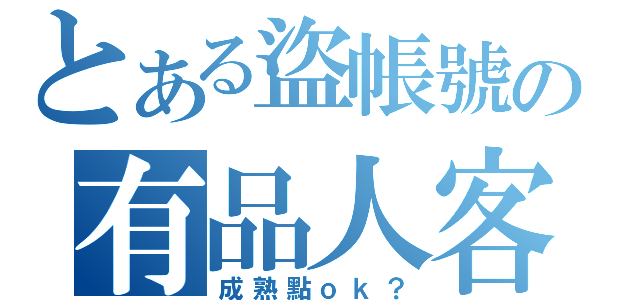 とある盜帳號の
有品人客
成熟點ｏｋ？